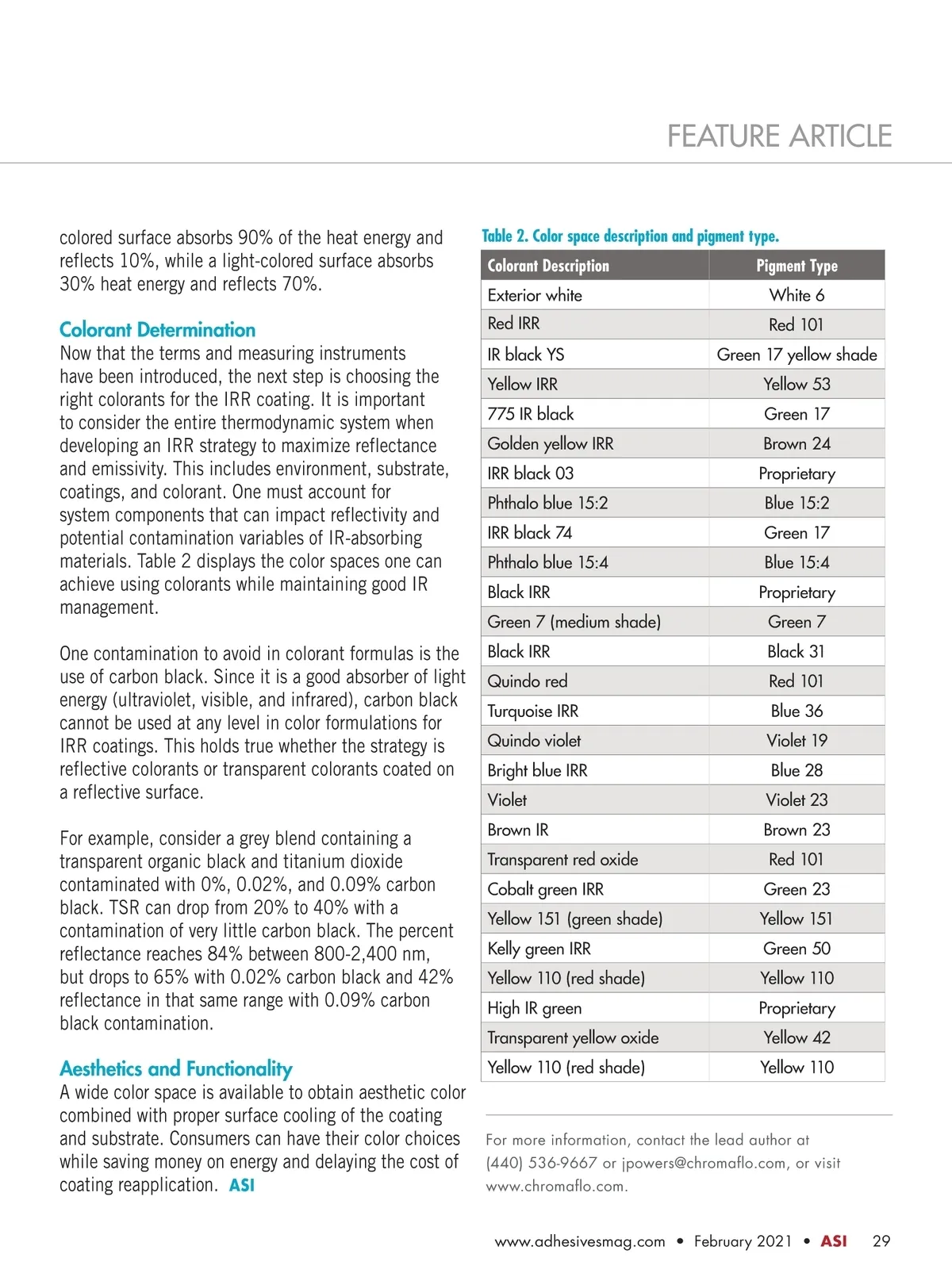 FEATURE ARTICLE

colored surface absorbs 90% of the heat energy and reflects 10%, while a light-colored surface absorbs 30% heat energy and reflects 70%.

Colorant Determination
Now that the terms and measuring instruments have been introduced, the next step is choosing the right colorants for the IRR coating. It is important to consider the entire thermodynamic system when developing an IRR strategy to maximize reflectance and emissivity. This includes environment, substrate, coatings, and colorant. One must account for system components that can impact reflectivity and potential contamination variables of IR-absorbing materials. Table 2 displays the color spaces one can achieve using colorants while maintaining good IR management.

One contamination to avoid in colorant formulas is the use of carbon black. Since it is a good absorber of light energy (ultraviolet, visible, and infrared), carbon black cannot be used at any level in color formulations for IRR coatings. This holds true whether the strategy is reflective colorants or transparent colorants coated on a reflective surface.

For example, consider a grey blend containing a transparent organic black and titanium dioxide contaminated with 0%, 0.02%, and 0.09% carbon black. TSR can drop from 20% to 40% with a contamination of very little carbon black. The percent reflectance reaches 84% between 800-2,400 nm, but drops to 65% with 0.02% carbon black and 42% reflectance in that same range with 0.09% carbon black contamination.

Aesthetics and Functionality
A wide color space is available to obtain aesthetic color combined with proper surface cooling of the coating and substrate. Consumers can have their color choices while saving money on energy and delaying the cost of coating reapplication. ASI

Table 2. Color space description and pigment type.

| Colorant Description | Pigment Type |
|---|---|
| Exterior white | White 6 |
| Red IRR | Red 101 |
| IR black YS | Green 17 yellow shade |
| Yellow IRR | Yellow 53 |
| 775 IR black | Green 17 |
| Golden yellow IRR | Brown 24 |
| IRR black 03 | Proprietary |
| Phthalo blue 15:2 | Blue 15:2 |
| IRR black 74 | Green 17 |
| Phthalo blue 15:4 | Blue 15:4 |
| Black IRR | Proprietary |
| Green 7 (medium shade) | Green 7 |
| Black IRR | Black 31 |
| Quindo red | Red 101 |
| Turquoise IRR | Blue 36 |
| Quindo violet | Violet 19 |
| Bright blue IRR | Blue 28 |
| Violet | Violet 23 |
| Brown IR | Brown 23 |
| Transparent red oxide | Red 101 |
| Cobalt green IRR | Green 23 |
| Yellow 151 (green shade) | Yellow 151 |
| Kelly green IRR | Green 50 |
| Yellow 110 (red shade) | Yellow 110 |
| High IR green | Proprietary |
| Transparent yellow oxide | Yellow 42 |
| Yellow 110 (red shade) | Yellow 110 |

For more information, contact the lead author at (440) 536-9667 or jpowers@chromaflo.com, or visit www.chromaflo.com.

www.adhesivesmag.com • February 2021 • ASI 29